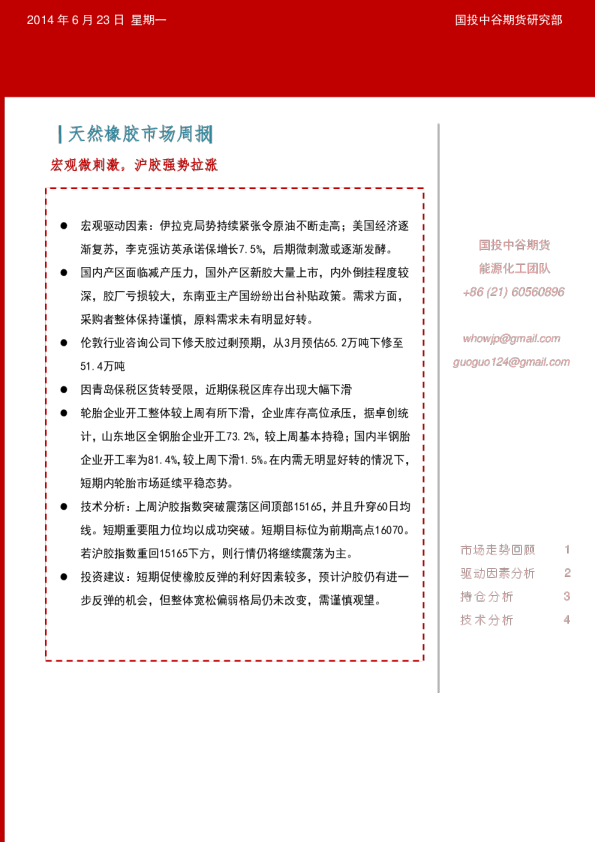 2014 年 6 月 23 日 星期一

国投中谷期货研究部

天然橡胶市场周报

宏观微刺激，沪胶强势拉涨

● 宏观驱动因素：伊拉克局势持续紧张令原油不断走高；美国经济逐渐复苏，李克强访英承诺保增长7.5%，后期微刺激或逐渐发酵。

● 国内产区面临减产压力，国外产区新胶大量上市，内外倒挂程度较深，胶厂亏损较大，东南亚主产国纷纷出台补贴政策。需求方面，采购者整体保持谨慎，原料需求未有明显好转。

● 伦敦行业咨询公司下修天胶过剩预期，从3月预估65.2万吨下修至51.4万吨

● 因青岛保税区货转受限，近期保税区库存出现大幅下滑

● 轮胎企业开工整体较上周有所下滑，企业库存高位承压，据卓创统计，山东地区全钢胎企业开工73.2%，较上周基本持稳；国内半钢胎企业开工率为81.4%，较上周下滑1.5%。在内需无明显好转的情况下，短期内轮胎市场延续平稳态势。

● 技术分析：上周沪胶指数突破震荡区间顶部15165，并且升穿60日均线。短期重要阻力位均以成功突破。短期目标位为前期高点16070。若沪胶指数重回15165下方，则行情仍将继续震荡为主。

● 投资建议：短期促使橡胶反弹的利好因素较多，预计沪胶仍有进一步反弹的机会，但整体宽松偏弱格局仍未改变，需谨慎观望。

国投中谷期货
能源化工团队
+86 (21) 60560896

whowjp@gmail.com
guoguo124@gmail.com

市场走势回顾 1
驱动因素分析 2
持仓分析 3
技术分析 4